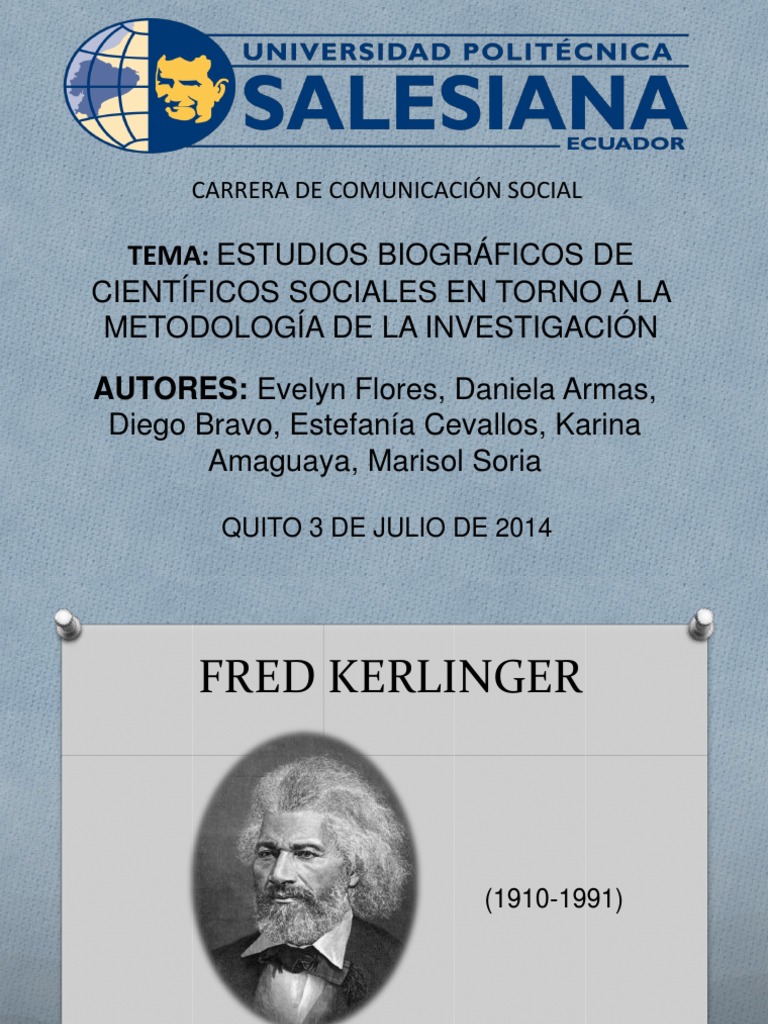 UNIVERSIDAD POLITÉCNICA
SALESIANA
ECUADOR

CARRERA DE COMUNICACIÓN SOCIAL

TEMA: ESTUDIOS BIOGRÁFICOS DE CIENTÍFICOS SOCIALES EN TORNO A LA METODOLOGÍA DE LA INVESTIGACIÓN

AUTORES: Evelyn Flores, Daniela Armas, Diego Bravo, Estefanía Cevallos, Karina Amaguaya, Marisol Soria

QUITO 3 DE JULIO DE 2014

FRED KERLINGER

(1910-1991)